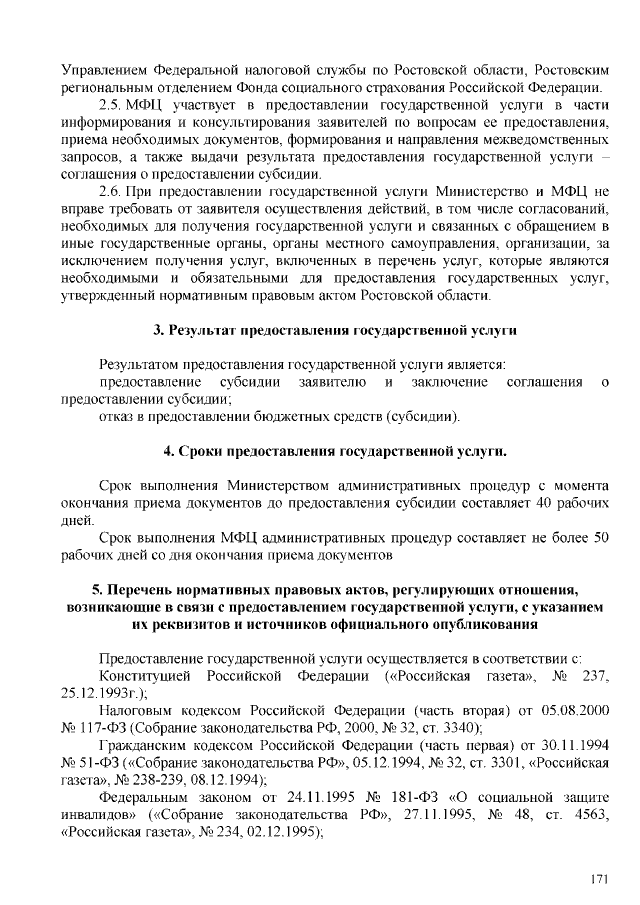 Управлением Федеральной налоговой службы по Ростовской области, Ростовским региональным отделением Фонда социального страхования Российской Федерации.

2.5. МФЦ участвует в предоставлении государственной услуги в части информирования и консультирования заявителей по вопросам ее предоставления, приема необходимых документов, формирования и направления межведомственных запросов, а также выдачи результата предоставления государственной услуги – соглашения о предоставлении субсидии.

2.6. При предоставлении государственной услуги Министерство и МФЦ не вправе требовать от заявителя осуществления действий, в том числе согласований, необходимых для получения государственной услуги и связанных с обращением в иные государственные органы, органы местного самоуправления, организации, за исключением получения услуг, включенных в перечень услуг, которые являются необходимыми и обязательными для предоставления государственных услуг, утвержденный нормативным правовым актом Ростовской области.

3. Результат предоставления государственной услуги

Результатом предоставления государственной услуги является:

предоставление субсидии заявителю и заключение соглашения о предоставлении субсидии;

отказ в предоставлении бюджетных средств (субсидии).

4. Сроки предоставления государственной услуги.

Срок выполнения Министерством административных процедур с момента окончания приема документов до предоставления субсидии составляет 40 рабочих дней.

Срок выполнения МФЦ административных процедур составляет не более 50 рабочих дней со дня окончания приема документов

5. Перечень нормативных правовых актов, регулирующих отношения, возникающие в связи с предоставлением государственной услуги, с указанием их реквизитов и источников официального опубликования

Предоставление государственной услуги осуществляется в соответствии с:

Конституцией Российской Федерации («Российская газета», № 237, 25.12.1993г.);

Налоговым кодексом Российской Федерации (часть вторая) от 05.08.2000 № 117-ФЗ (Собрание законодательства РФ, 2000, № 32, ст. 3340);

Гражданским кодексом Российской Федерации (часть первая) от 30.11.1994 № 51-ФЗ («Собрание законодательства РФ», 05.12.1994, № 32, ст. 3301, «Российская газета», № 238-239, 08.12.1994);

Федеральным законом от 24.11.1995 № 181-ФЗ «О социальной защите инвалидов» («Собрание законодательства РФ», 27.11.1995, № 48, ст. 4563, «Российская газета», № 234, 02.12.1995);

171